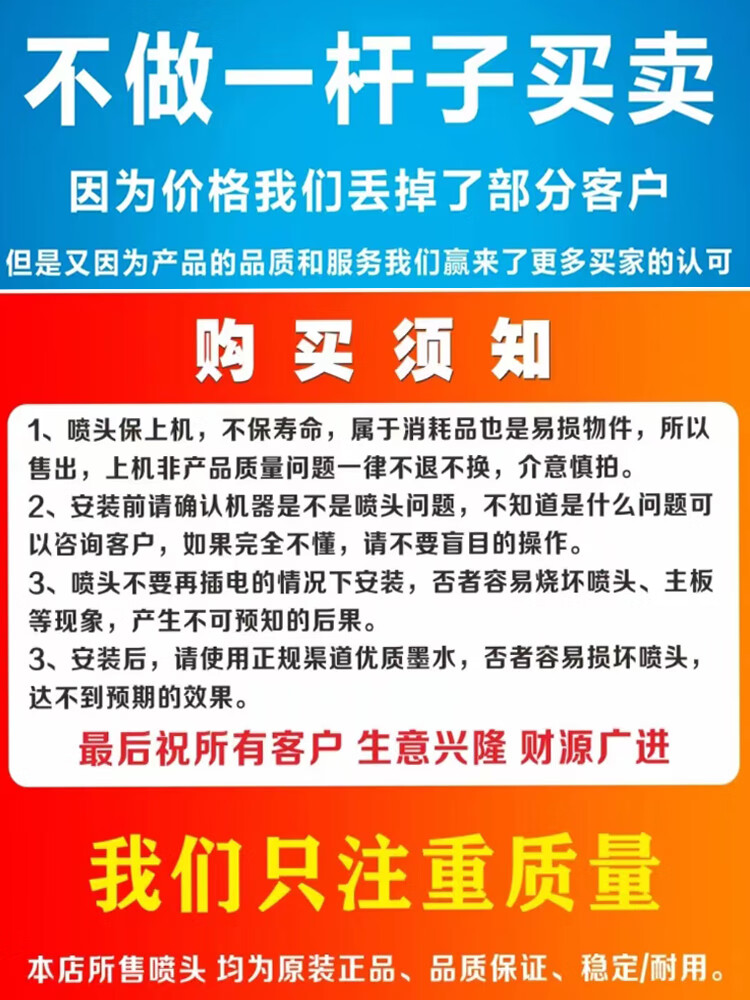 不做一杆子买卖

因为价格我们丢掉了部分客户

但是又因为产品的品质和服务我们赢来了更多买家的认可

购买须知

1、喷头保上机，不保寿命，属于消耗品也是易损物件，所以售出，上机非产品质量问题一律不退不换，介意慎拍。

2、安装前请确认机器是不是喷头问题，不知道是什么问题可以咨询客户，如果完全不懂，请不要盲目的操作。

3、喷头不要再插电的情况下安装，否者容易烧坏喷头、主板等现象，产生不可预知的后果。

3、安装后，请使用正规渠道优质墨水，否者容易损坏喷头，达不到预期的效果。

最后祝所有客户 生意兴隆 财源广进

我们只注重质量

本店所售喷头 均为原装正品、品质保证、稳定/耐用。